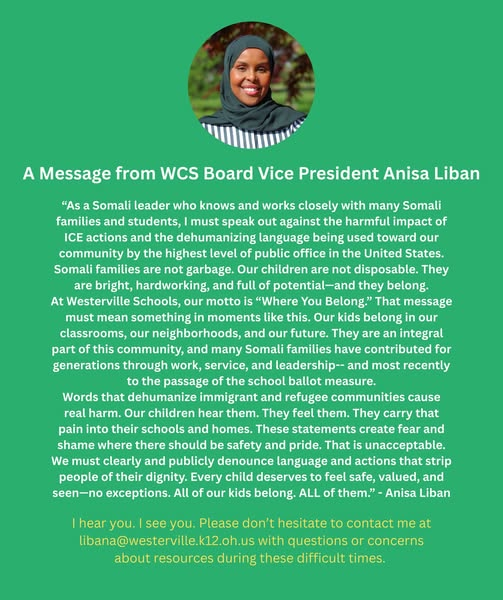 A Message from WCS Board Vice President Anisa Liban

“As a Somali leader who knows and works closely with many Somali families and students, I must speak out against the harmful impact of ICE actions and the dehumanizing language being used toward our community by the highest level of public office in the United States. Somali families are not garbage. Our children are not disposable. They are bright, hardworking, and full of potential—and they belong.
At Westerville Schools, our motto is “Where You Belong.” That message must mean something in moments like this. Our kids belong in our classrooms, our neighborhoods, and our future. They are an integral part of this community, and many Somali families have contributed for generations through work, service, and leadership-- and most recently to the passage of the school ballot measure.
Words that dehumanize immigrant and refugee communities cause real harm. Our children hear them. They feel them. They carry that pain into their schools and homes. These statements create fear and shame where there should be safety and pride. That is unacceptable. We must clearly and publicly denounce language and actions that strip people of their dignity. Every child deserves to feel safe, valued, and seen—no exceptions. All of our kids belong. ALL of them.” - Anisa Liban

I hear you. I see you. Please don’t hesitate to contact me at libana@westerville.k12.oh.us with questions or concerns about resources during these difficult times.